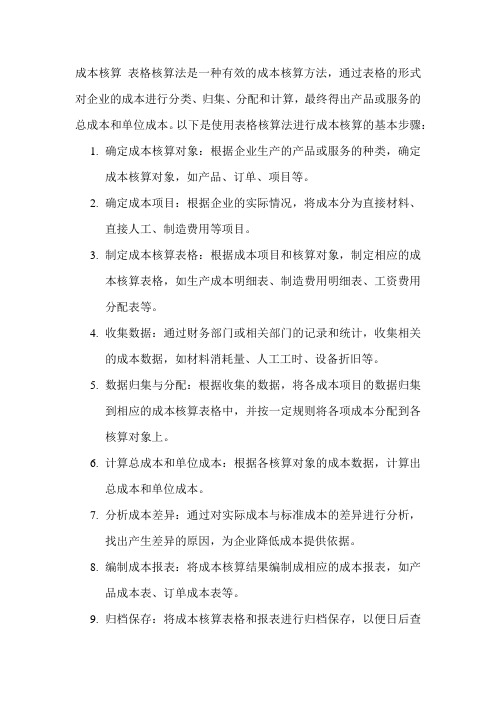 成本核算 表格核算法是一种有效的成本核算方法，通过表格的形式对企业的成本进行分类、归集、分配和计算，最终得出产品或服务的总成本和单位成本。以下是使用表格核算法进行成本核算的基本步骤：

1. 确定成本核算对象：根据企业生产的产品或服务的种类，确定成本核算对象，如产品、订单、项目等。
2. 确定成本项目：根据企业的实际情况，将成本分为直接材料、直接人工、制造费用等项目。
3. 制定成本核算表格：根据成本项目和核算对象，制定相应的成本核算表格，如生产成本明细表、制造费用明细表、工资费用分配表等。
4. 收集数据：通过财务部门或相关部门的记录和统计，收集相关的成本数据，如材料消耗量、人工工时、设备折旧等。
5. 数据归集与分配：根据收集的数据，将各成本项目的数据归集到相应的成本核算表格中，并按一定规则将各项成本分配到各核算对象上。
6. 计算总成本和单位成本：根据各核算对象的成本数据，计算出总成本和单位成本。
7. 分析成本差异：通过对实际成本与标准成本的差异进行分析，找出产生差异的原因，为企业降低成本提供依据。
8. 编制成本报表：将成本核算结果编制成相应的成本报表，如产品成本表、订单成本表等。
9. 归档保存：将成本核算表格和报表进行归档保存，以便日后查